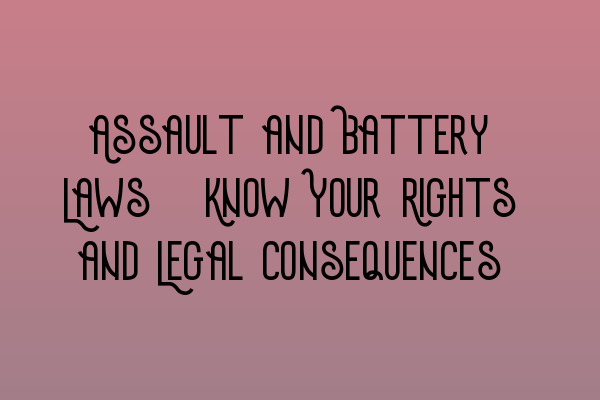 ASSAULT AND BATTERY LAWS KNOW YOUR RIGHTS AND LEGAL CONSEQUENCES